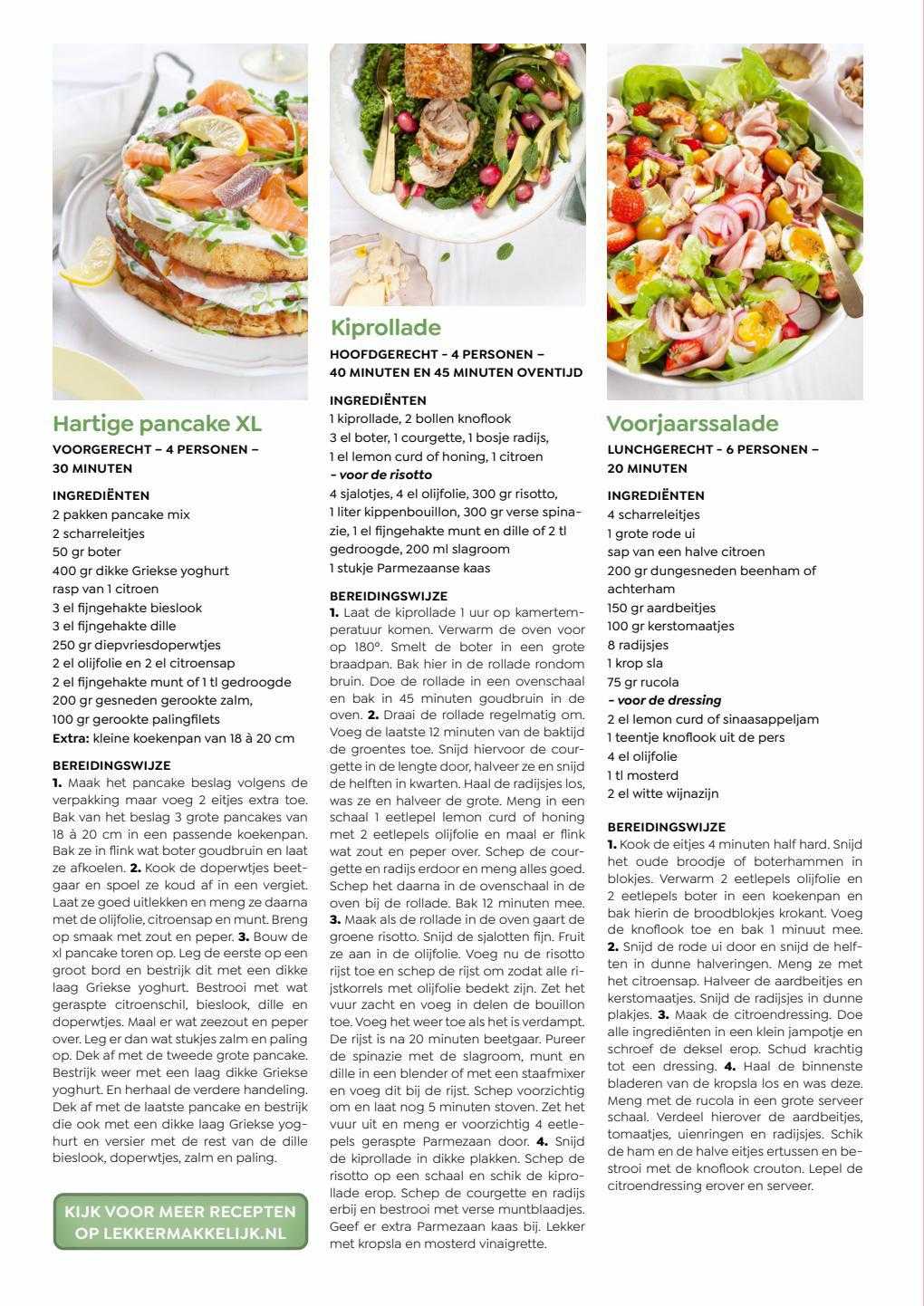 Hartige pancake XL

VOORGERECHT – 4 PERSONEN – 30 MINUTEN

INGREDIËNTEN
2 pakken pancake mix
2 scharreleitjes
50 gr boter
400 gr dikke Griekse yoghurt
rasp van 1 citroen
3 el fijngehakte bieslook
3 el fijngehakte dille
250 gr diepvriesdoperwtjes
2 el olijfolie en 2 el citroensap
2 el fijngehakte munt of 1 tl gedroogde
200 gr gesneden gerookte zalm,
100 gr gerookte palingfilets
Extra: kleine koekenpan van 18 à 20 cm

BEREIDINGSWIJZE
1. Maak het pancake beslag volgens de verpakking maar voeg 2 eitjes extra toe. Bak van het beslag 3 grote pancakes van 18 à 20 cm in een passende koekenpan. Bak ze in flink wat boter goudbruin en laat ze afkoelen. 2. Kook de doperwtjes beetgaar en spoel ze koud af in een vergiet. Laat ze goed uitlekken en meng ze daarna met de olijfolie, citroensap en munt. Breng op smaak met zout en peper. 3. Bouw de xl pancake toren op. Leg de eerste op een groot bord en bestrijk dit met een dikke laag Griekse yoghurt. Bestrooi met wat geraspte citroenschil, bieslook, dille en doperwtjes. Maal er wat zeezout en peper over. Leg er dan wat stukjes zalm en paling op. Dek af met de tweede grote pancake. Bestrijk weer met een laag dikke Griekse yoghurt. En herhaal de verdere handeling. Dek af met de laatste pancake en bestrijk die ook met een dikke laag Griekse yoghurt en versier met de rest van de dille bieslook, doperwtjes, zalm en paling.

KIJK VOOR MEER RECEPTEN OP LEKKERMAKKELIJK.NL

Kiprollade

HOOFDGERECHT – 4 PERSONEN – 40 MINUTEN EN 45 MINUTEN OVENTIJD

INGREDIËNTEN
1 kiprollade, 2 bollen knoflook
3 el boter, 1 courgette, 1 bosje radijs,
1 el lemon curd of honing, 1 citroen
– voor de risotto
4 sjalotjes, 4 el olijfolie, 300 gr risotto, 1 liter kippenbouillon, 300 gr verse spinazie, 1 el fijngehakte munt en dille of 2 tl gedroogde, 200 ml slagroom
1 stukje Parmezaanse kaas

BEREIDINGSWIJZE
1. Laat de kiprollade 1 uur op kamertemperatuur komen. Verwarm de oven voor op 180°. Smelt de boter in een grote braadpan. Bak hier in de rollade rondom bruin. Doe de rollade in een ovenschaal en bak in 45 minuten goudbruin in de oven. 2. Draai de rollade regelmatig om. Voeg de laatste 12 minuten van de baktijd de groentes toe. Snijd hiervoor de courgette in de lengte door, halveer ze en snijd de helften in kwarten. Haal de radijsjes los, was ze en halveer de grote. Meng in een schaal 1 eetlepel lemon curd of honing met 2 eetlepels olijfolie en maal er flink wat zout en peper over. Schep de courgette en radijs erdoor en meng alles goed. Schep het daarna in de ovenschaal in de oven bij de rollade. Bak 12 minuten mee. 3. Maak als de rollade in de oven gaart de groene risotto. Snijd de sjalotten fijn. Fruit ze aan in de olijfolie. Voeg nu de risotto rijst toe en schep de rijst om zodat alle rijstkorrels met olijfolie bedekt zijn. Zet het vuur zacht en voeg in delen de bouillon toe. Voeg het weer toe als het is verdampt. De rijst is na 20 minuten beetgaar. Pureer de spinazie met de slagroom, munt en dille in een blender of met een staafmixer en voeg dit bij de rijst. Schep voorzichtig om en laat nog 5 minuten stoven. Zet het vuur uit en meng er voorzichtig 4 eetlepels geraspte Parmezaan door. 4. Snijd de kiprollade in dikke plakken. Schep de risotto op een schaal en schik de kiprollade erop. Schep de courgette en radijs erbij en bestrooi met verse muntblaadjes. Geef er extra Parmezaan kaas bij. Lekker met kropsla en mosterd vinaigrette.

Voorjaarssalade

LUNCHGERECHT – 6 PERSONEN – 20 MINUTEN

INGREDIËNTEN
4 scharreleitjes
1 grote rode ui
sap van een halve citroen
200 gr dungesneden beenham of achterham
150 gr aardbeitjes
100 gr kerstomaatjes
8 radijsjes
1 krop sla
75 gr rucola
– voor de dressing
2 el lemon curd of sinaasappeljam
1 teentje knoflook uit de pers
4 el olijfolie
1 tl mosterd
2 el witte wijnazijn

BEREIDINGSWIJZE
1. Kook de eitjes 4 minuten half hard. Snijd het oude broodje of boterhammen in blokjes. Verwarm 2 eetlepels olijfolie en 2 eetlepels boter in een koekenpan en bak hierin de broodblokjes krokant. Voeg de knoflook toe en bak 1 minuut mee. 2. Snijd de rode ui door en snijd de helften in dunne halveringen. Meng ze met het citroensap. Halveer de aardbeitjes en kerstomaatjes. Snijd de radijsjes in dunne plakjes. 3. Maak de citroendressing. Doe alle ingrediënten in een klein jampotje en schroef de deksel erop. Schud krachtig tot een dressing. 4. Haal de binnenste bladeren van de kropsla los en was deze. Meng met de rucola in een grote serveer schaal. Verdeel hierover de aardbeitjes, tomaatjes, uienringen en radijsjes. Schik de ham en de halve eitjes ertussen en bestrooi met de knoflook crouton. Lepel de citroendressing erover en serveer.